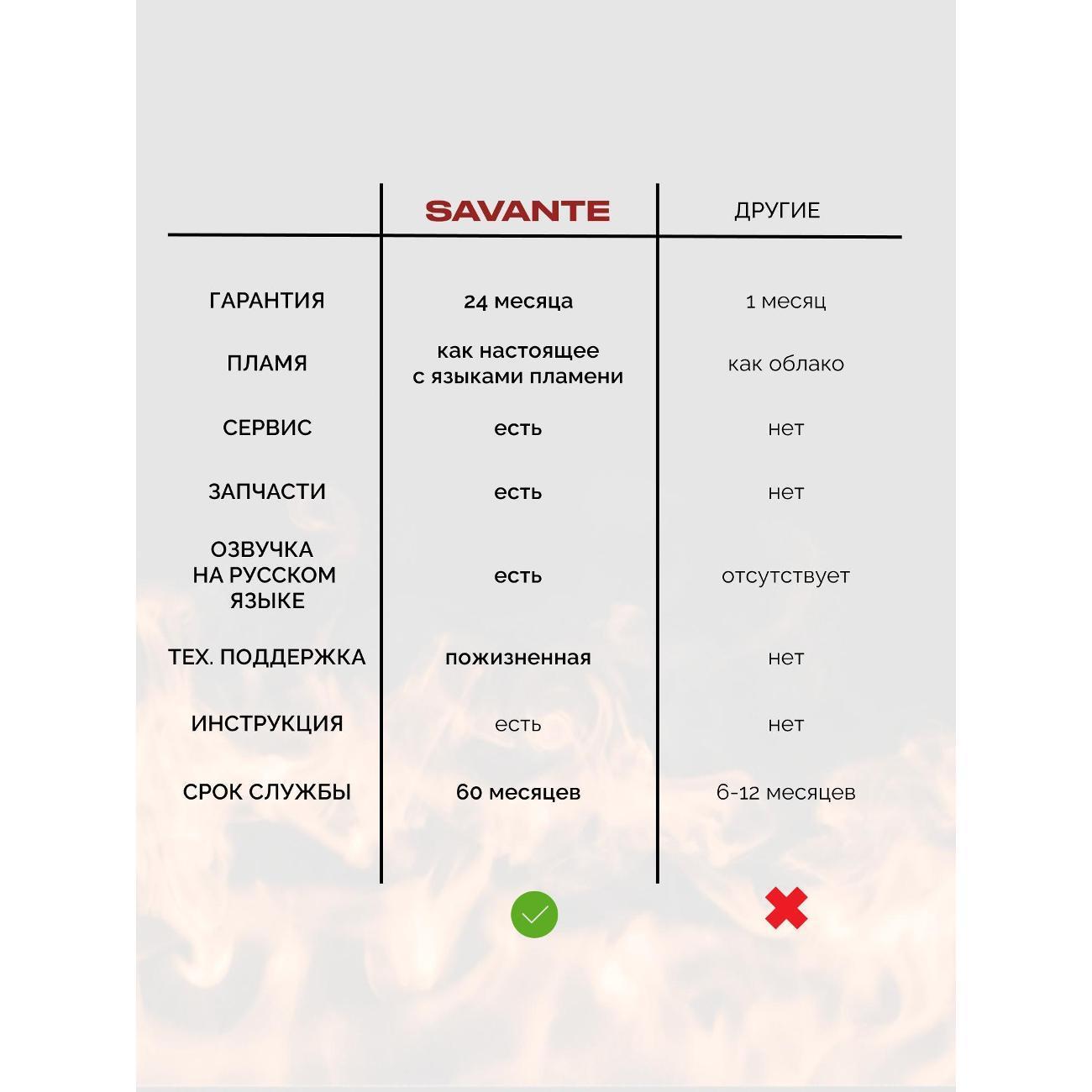 |  | SAVANTE | ДРУГИЕ |
|---|---|---|
| ГАРАНТИЯ | 24 месяца | 1 месяц |
| ПЛАМЯ | как настоящее с языками пламени | как облако |
| СЕРВИС | есть | нет |
| ЗАПЧАСТИ | есть | нет |
| ОЗВУЧКА НА РУССКОМ ЯЗЫКЕ | есть | отсутствует |
| ТЕХ. ПОДДЕРЖКА | пожизненная | нет |
| ИНСТРУКЦИЯ | есть | нет |
| СРОК СЛУЖБЫ | 60 месяцев | 6-12 месяцев |